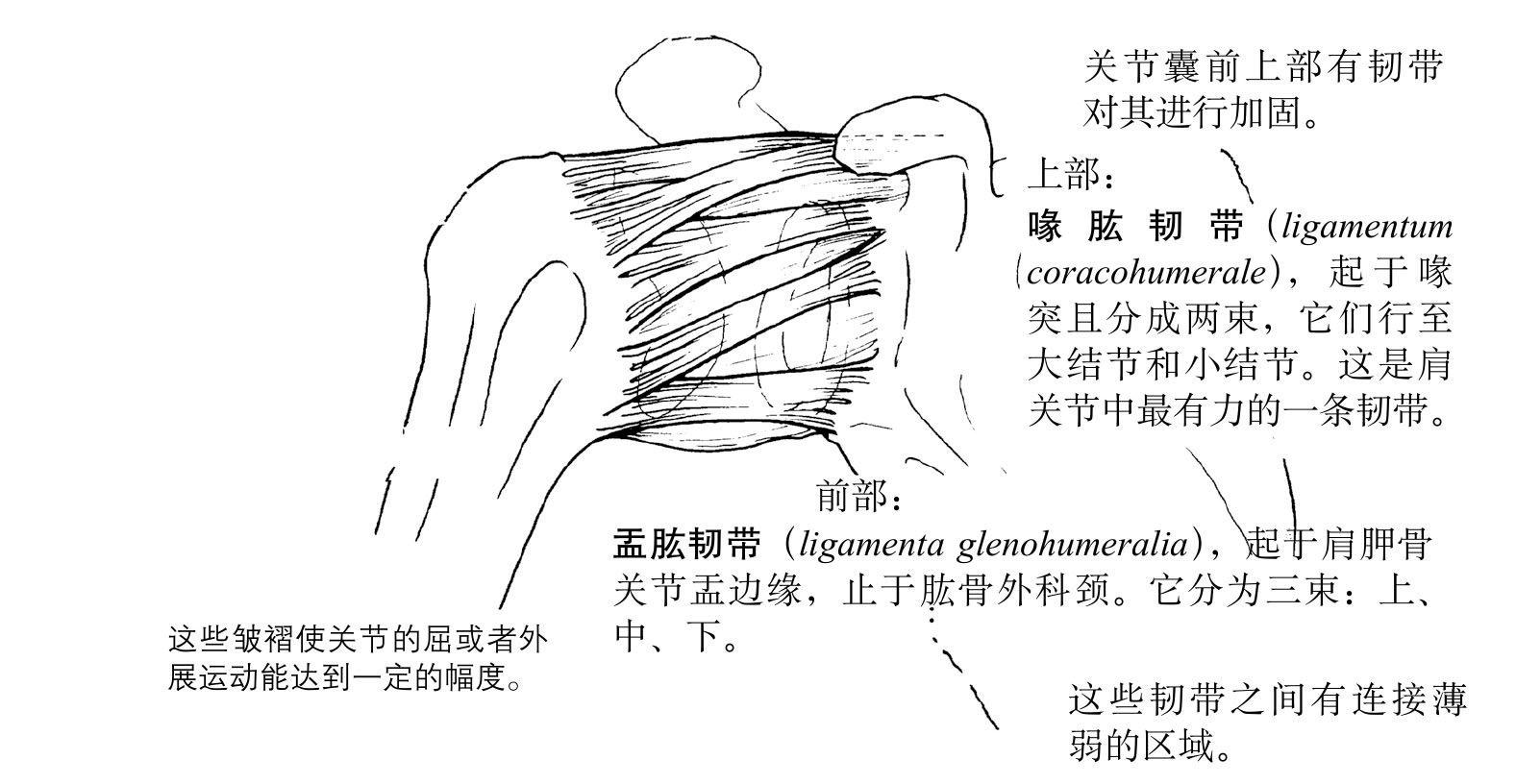 关节囊前上部有韧带对其进行加固。

上部：
喙肱韧带（ligamentum coracohumerale），起于喙突且分成两束，它们行至大结节和小结节。这是肩关节中最有力的一条韧带。

前部：
盂肱韧带（ligamenta glenohumeralia），起于肩胛骨关节盂边缘，止于肱骨外科颈。它分为三束：上、中、下。

这些皱褶使关节的屈或者外展运动能达到一定的幅度。

这些韧带之间有连接薄弱的区域。